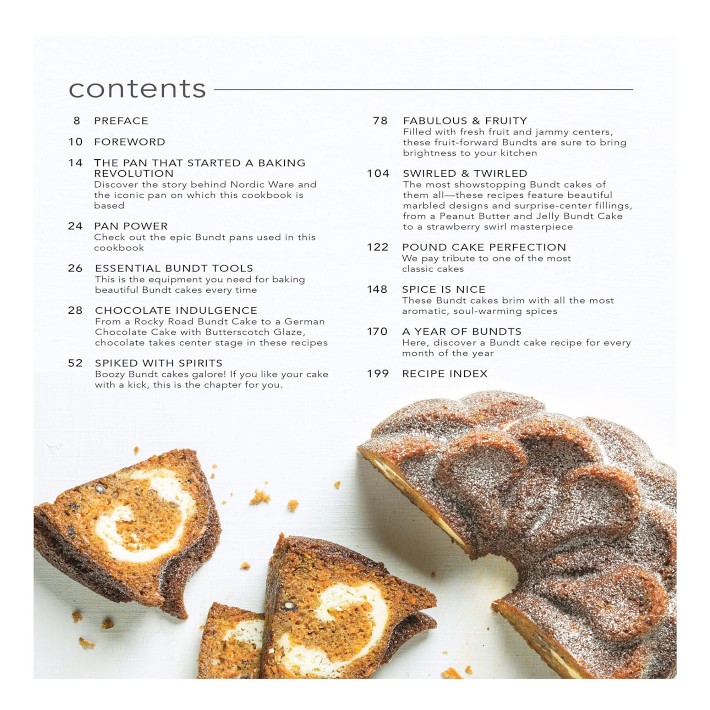 contents

8 PREFACE

10 FOREWORD

14 THE PAN THAT STARTED A BAKING REVOLUTION
Discover the story behind Nordic Ware and the iconic pan on which this cookbook is based

24 PAN POWER
Check out the epic Bundt pans used in this cookbook

26 ESSENTIAL BUNDT TOOLS
This is the equipment you need for baking beautiful Bundt cakes every time

28 CHOCOLATE INDULGENCE
From a Rocky Road Bundt Cake to a German Chocolate Cake with Butterscotch Glaze, chocolate takes center stage in these recipes

52 SPIKED WITH SPIRITS
Boozy Bundt cakes galore! If you like your cake with a kick, this is the chapter for you.

78 FABULOUS & FRUITY
Filled with fresh fruit and jammy centers, these fruit-forward Bundts are sure to bring brightness to your kitchen

104 SWIRLED & TWIRLED
The most showstopping Bundt cakes of them all—these recipes feature beautiful marbled designs and surprise-center fillings, from a Peanut Butter and Jelly Bundt Cake to a strawberry swirl masterpiece

122 POUND CAKE PERFECTION
We pay tribute to one of the most classic cakes

148 SPICE IS NICE
These Bundt cakes brim with all the most aromatic, soul-warming spices

170 A YEAR OF BUNDTS
Here, discover a Bundt cake recipe for every month of the year

199 RECIPE INDEX